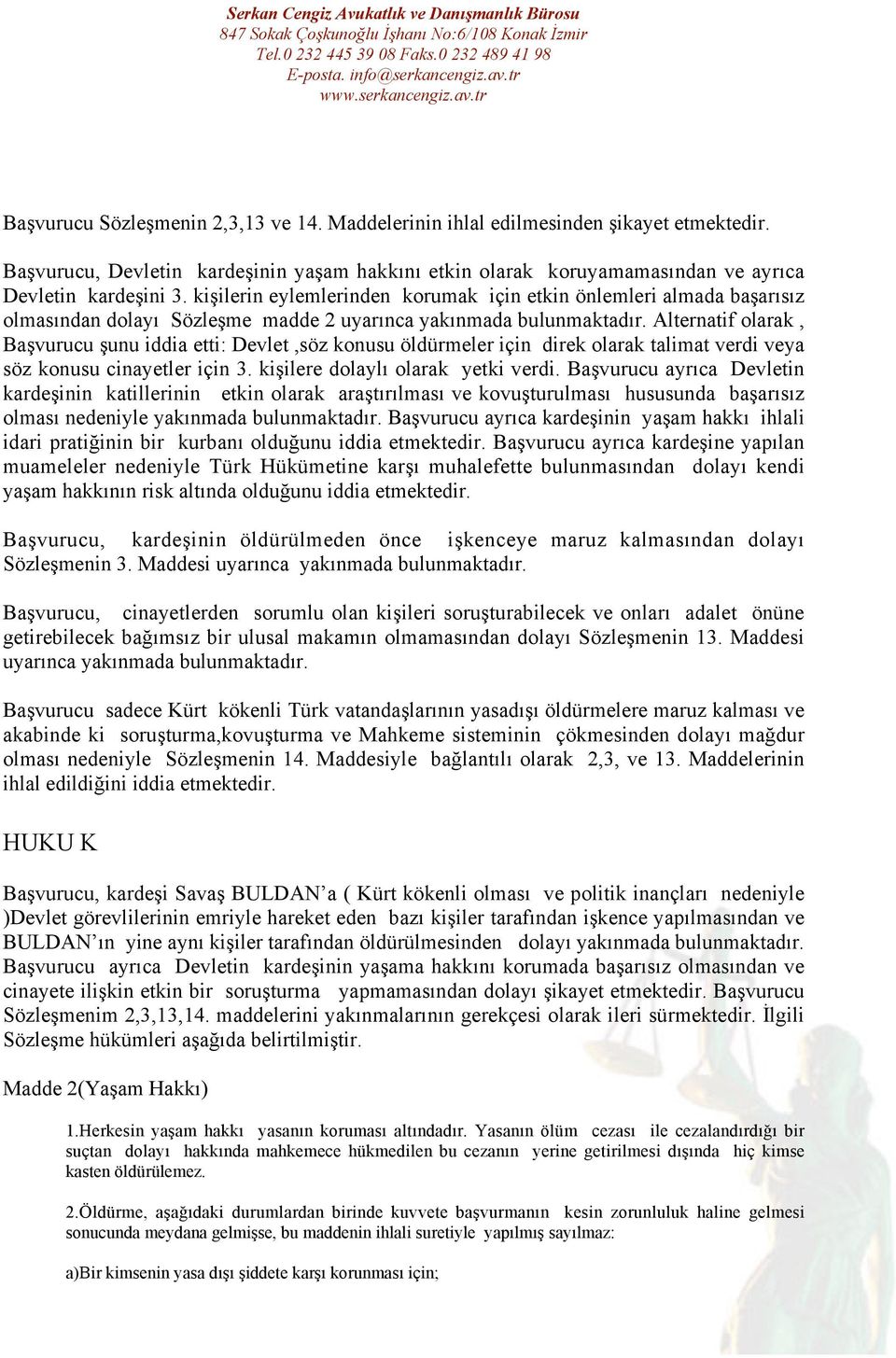 Serkan Cengiz Avukatlık ve Danışmanlık Bürosu
847 Sokak Çoşkunoğlu İşhanı No:6/108 Konak İzmir
Tel.0 232 445 39 08 Faks.0 232 489 41 98
E-posta. info@serkancengiz.av.tr
www.serkancengiz.av.tr

Başvurucu Sözleşmenin 2,3,13 ve 14. Maddelerinin ihlal edilmesinden şikayet etmektedir.

Başvurucu, Devletin kardeşinin yaşam hakkını etkin olarak koruyamamasından ve ayrıca Devletin kardeşini 3. kişilerin eylemlerinden korumak için etkin önlemleri almada başarısız olmasından dolayı Sözleşme madde 2 uyarınca yakınmada bulunmaktadır. Alternatif olarak , Başvurucu şunu iddia etti: Devlet ,söz konusu öldürmeler için direk olarak talimat verdi veya söz konusu cinayetler için 3. kişilere dolaylı olarak yetki verdi. Başvurucu ayrıca Devletin kardeşinin katillerinin etkin olarak araştırılması ve kovuşturulması hususunda başarısız olması nedeniyle yakınmada bulunmaktadır. Başvurucu ayrıca kardeşinin yaşam hakkı ihlali idari pratiğinin bir kurbanı olduğunu iddia etmektedir. Başvurucu ayrıca kardeşine yapılan muameleler nedeniyle Türk Hükümetine karşı muhalefette bulunmasından dolayı kendi yaşam hakkının risk altında olduğunu iddia etmektedir.

Başvurucu, kardeşinin öldürülmeden önce işkenceye maruz kalmasından dolayı Sözleşmenin 3. Maddesi uyarınca yakınmada bulunmaktadır.

Başvurucu, cinayetlerden sorumlu olan kişileri soruşturabilecek ve onları adalet önüne getirebilecek bağımsız bir ulusal makamın olmamasından dolayı Sözleşmenin 13. Maddesi uyarınca yakınmada bulunmaktadır.

Başvurucu sadece Kürt kökenli Türk vatandaşlarının yasadışı öldürmelere maruz kalması ve akabinde ki soruşturma,kovuşturma ve Mahkeme sisteminin çökmesinden dolayı mağdur olması nedeniyle Sözleşmenin 14. Maddesiyle bağlantılı olarak 2,3, ve 13. Maddelerinin ihlal edildiğini iddia etmektedir.

HUKU K

Başvurucu, kardeşi Savaş BULDAN’a ( Kürt kökenli olması ve politik inançları nedeniyle )Devlet görevlilerinin emriyle hareket eden bazı kişiler tarafından işkence yapılmasından ve BULDAN’ın yine aynı kişiler tarafından öldürülmesinden dolayı yakınmada bulunmaktadır. Başvurucu ayrıca Devletin kardeşinin yaşama hakkını korumada başarısız olmasından ve cinayete ilişkin etkin bir soruşturma yapmamasından dolayı şikayet etmektedir. Başvurucu Sözleşmenim 2,3,13,14. maddelerini yakınmalarının gerekçesi olarak ileri sürmektedir. İlgili Sözleşme hükümleri aşağıda belirtilmiştir.

Madde 2(Yaşam Hakkı)

1.Herkesin yaşam hakkı yasanın koruması altındadır. Yasanın ölüm cezası ile cezalandırdığı bir suçtan dolayı hakkında mahkemece hükmedilen bu cezanın yerine getirilmesi dışında hiç kimse kasten öldürülemez.

2.Öldürme, aşağıdaki durumlardan birinde kuvvete başvurmanın kesin zorunluluk haline gelmesi sonucunda meydana gelmişse, bu maddenin ihlali suretiyle yapılmış sayılmaz:

a)Bir kimsenin yasa dışı şiddete karşı korunması için;